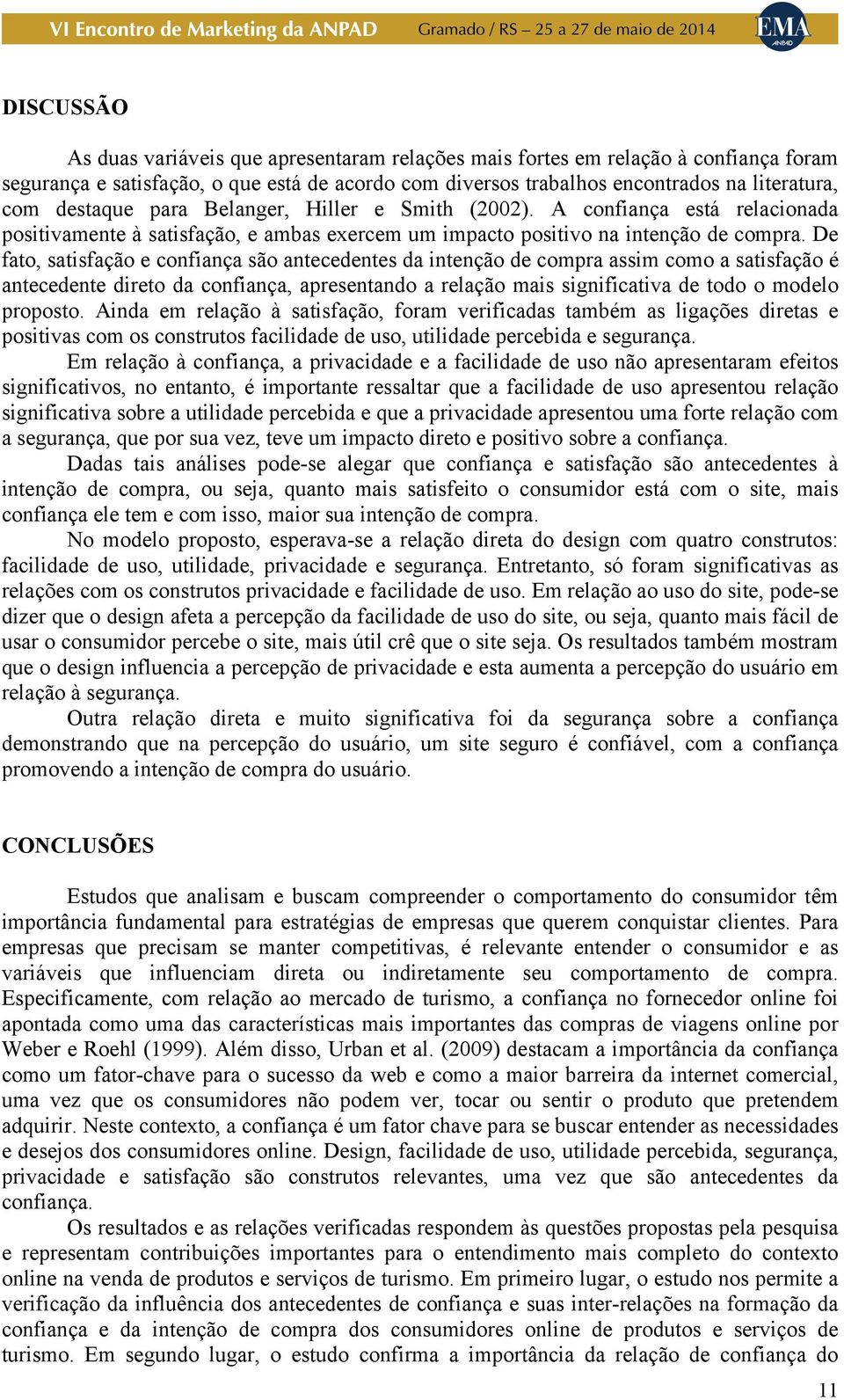 VI Encontro de Marketing da ANPAD Gramado / RS – 25 a 27 de maio de 2014 EMA ANPAD

DISCUSSÃO

As duas variáveis que apresentaram relações mais fortes em relação à confiança foram segurança e satisfação, o que está de acordo com diversos trabalhos encontrados na literatura, com destaque para Belanger, Hiller e Smith (2002). A confiança está relacionada positivamente à satisfação, e ambas exercem um impacto positivo na intenção de compra. De fato, satisfação e confiança são antecedentes da intenção de compra assim como a satisfação é antecedente direto da confiança, apresentando a relação mais significativa de todo o modelo proposto. Ainda em relação à satisfação, foram verificadas também as ligações diretas e positivas com os construtos facilidade de uso, utilidade percebida e segurança.

Em relação à confiança, a privacidade e a facilidade de uso não apresentaram efeitos significativos, no entanto, é importante ressaltar que a facilidade de uso apresentou relação significativa sobre a utilidade percebida e que a privacidade apresentou uma forte relação com a segurança, que por sua vez, teve um impacto direto e positivo sobre a confiança.

Dadas tais análises pode-se alegar que confiança e satisfação são antecedentes à intenção de compra, ou seja, quanto mais satisfeito o consumidor está com o site, mais confiança ele tem e com isso, maior sua intenção de compra.

No modelo proposto, esperava-se a relação direta do design com quatro construtos: facilidade de uso, utilidade, privacidade e segurança. Entretanto, só foram significativas as relações com os construtos privacidade e facilidade de uso. Em relação ao uso do site, pode-se dizer que o design afeta a percepção da facilidade de uso do site, ou seja, quanto mais fácil de usar o consumidor percebe o site, mais útil crê que o site seja. Os resultados também mostram que o design influencia a percepção de privacidade e esta aumenta a percepção do usuário em relação à segurança.

Outra relação direta e muito significativa foi da segurança sobre a confiança demonstrando que na percepção do usuário, um site seguro é confiável, com a confiança promovendo a intenção de compra do usuário.

CONCLUSÕES

Estudos que analisam e buscam compreender o comportamento do consumidor têm importância fundamental para estratégias de empresas que querem conquistar clientes. Para empresas que precisam se manter competitivas, é relevante entender o consumidor e as variáveis que influenciam direta ou indiretamente seu comportamento de compra. Especificamente, com relação ao mercado de turismo, a confiança no fornecedor online foi apontada como uma das características mais importantes das compras de viagens online por Weber e Roehl (1999). Além disso, Urban et al. (2009) destacam a importância da confiança como um fator-chave para o sucesso da web e como a maior barreira da internet comercial, uma vez que os consumidores não podem ver, tocar ou sentir o produto que pretendem adquirir. Neste contexto, a confiança é um fator chave para se buscar entender as necessidades e desejos dos consumidores online. Design, facilidade de uso, utilidade percebida, segurança, privacidade e satisfação são construtos relevantes, uma vez que são antecedentes da confiança.

Os resultados e as relações verificadas respondem às questões propostas pela pesquisa e representam contribuições importantes para o entendimento mais completo do contexto online na venda de produtos e serviços de turismo. Em primeiro lugar, o estudo nos permite a verificação da influência dos antecedentes de confiança e suas inter-relações na formação da confiança e da intenção de compra dos consumidores online de produtos e serviços de turismo. Em segundo lugar, o estudo confirma a importância da relação de confiança do

11